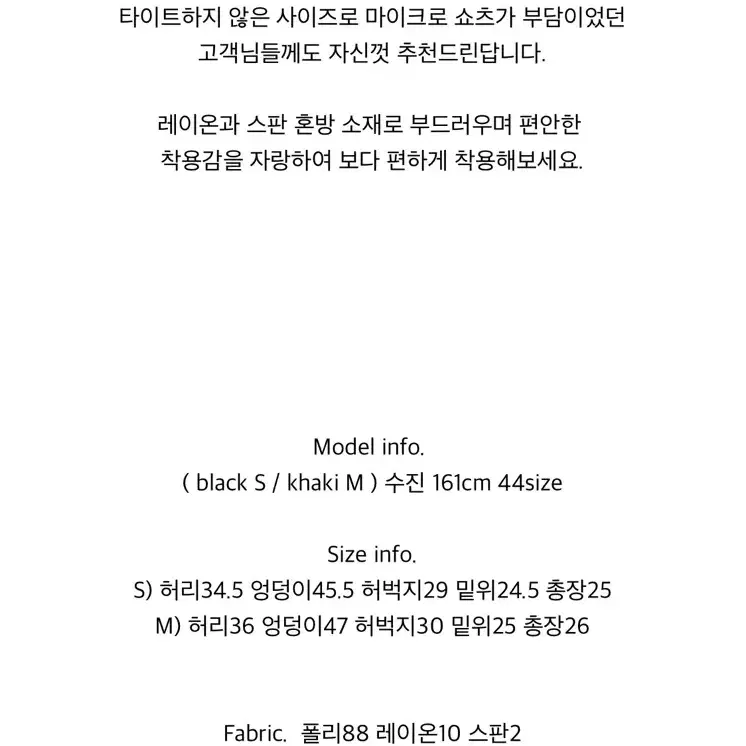 타이트하지 않은 사이즈로 마이크로 쇼츠가 부담이었던
고객님들께도 자신껏 추천드린답니다.

레이온과 스판 혼방 소재로 부드러우며 편안한
착용감을 자랑하여 보다 편하게 착용해보세요.

Model info.
( black S / khaki M ) 수진 161cm 44size

Size info.
S) 허리34.5 엉덩이45.5 허벅지29 밑위24.5 총장25
M) 허리36 엉덩이47 허벅지30 밑위25 총장26

Fabric. 폴리88 레이온10 스판2